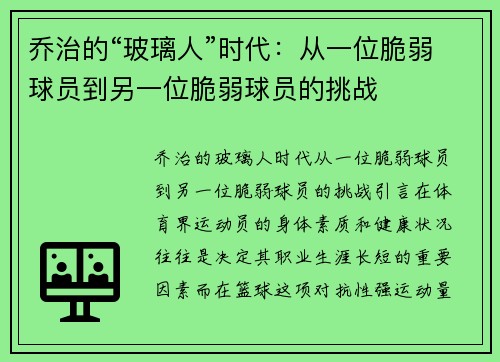 乔治的“玻璃人”时代：从一位脆弱球员到另一位脆弱球员的挑战

乔治的玻璃人时代从一位脆弱球员到另一位脆弱球员的挑战引言在体育界运动员的身体素质和健康状况往往是决定其职业生涯长短的重要因素而在篮球这项对抗性强运动量